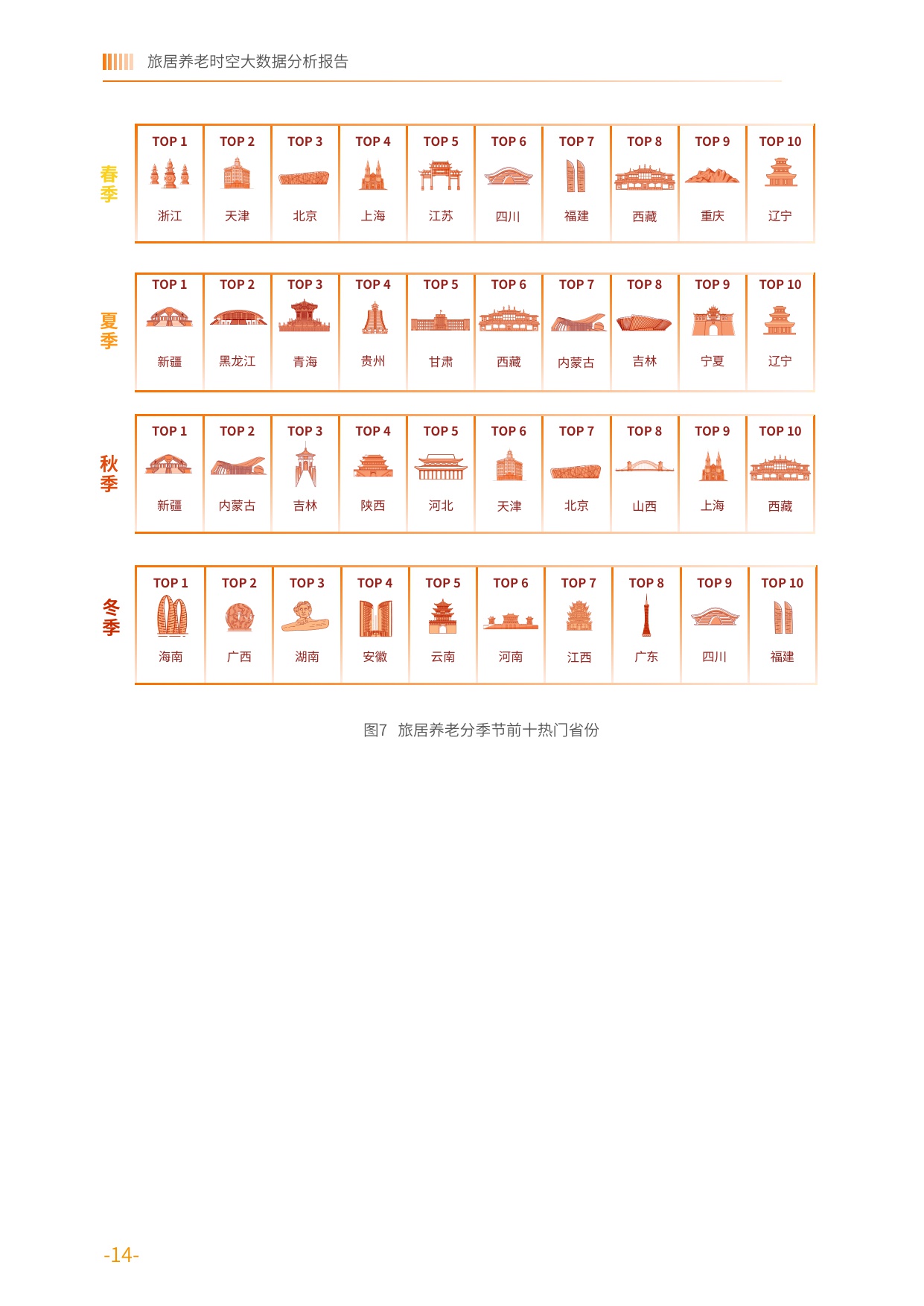 旅居养老时空大数据分析报告

春季

| TOP 1 | TOP 2 | TOP 3 | TOP 4 | TOP 5 | TOP 6 | TOP 7 | TOP 8 | TOP 9 | TOP 10 |
|---|---|---|---|---|---|---|---|---|---|
| 浙江 | 天津 | 北京 | 上海 | 江苏 | 四川 | 福建 | 西藏 | 重庆 | 辽宁 |

夏季

| TOP 1 | TOP 2 | TOP 3 | TOP 4 | TOP 5 | TOP 6 | TOP 7 | TOP 8 | TOP 9 | TOP 10 |
|---|---|---|---|---|---|---|---|---|---|
| 新疆 | 黑龙江 | 青海 | 贵州 | 甘肃 | 西藏 | 内蒙古 | 吉林 | 宁夏 | 辽宁 |

秋季

| TOP 1 | TOP 2 | TOP 3 | TOP 4 | TOP 5 | TOP 6 | TOP 7 | TOP 8 | TOP 9 | TOP 10 |
|---|---|---|---|---|---|---|---|---|---|
| 新疆 | 内蒙古 | 吉林 | 陕西 | 河北 | 天津 | 北京 | 山西 | 上海 | 西藏 |

冬季

| TOP 1 | TOP 2 | TOP 3 | TOP 4 | TOP 5 | TOP 6 | TOP 7 | TOP 8 | TOP 9 | TOP 10 |
|---|---|---|---|---|---|---|---|---|---|
| 海南 | 广西 | 湖南 | 安徽 | 云南 | 河南 | 江西 | 广东 | 四川 | 福建 |

图7 旅居养老分季节前十热门省份

-14-